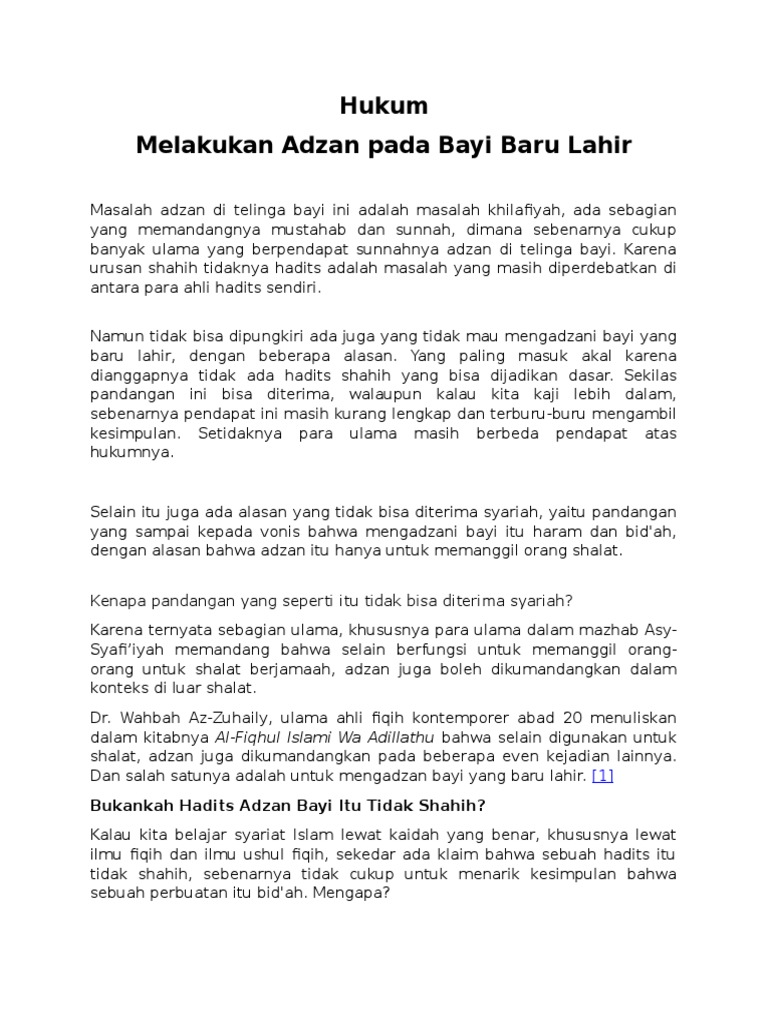 Hukum
Melakukan Adzan pada Bayi Baru Lahir

Masalah adzan di telinga bayi ini adalah masalah khilafiyah, ada sebagian yang memandangnya mustahab dan sunnah, dimana sebenarnya cukup banyak ulama yang berpendapat sunnahnya adzan di telinga bayi. Karena urusan shahih tidaknya hadits adalah masalah yang masih diperdebatkan di antara para ahli hadits sendiri.

Namun tidak bisa dipungkiri ada juga yang tidak mau mengadzani bayi yang baru lahir, dengan beberapa alasan. Yang paling masuk akal karena dianggapnya tidak ada hadits shahih yang bisa dijadikan dasar. Sekilas pandangan ini bisa diterima, walaupun kalau kita kaji lebih dalam, sebenarnya pendapat ini masih kurang lengkap dan terburu-buru mengambil kesimpulan. Setidaknya para ulama masih berbeda pendapat atas hukumnya.

Selain itu juga ada alasan yang tidak bisa diterima syariah, yaitu pandangan yang sampai kepada vonis bahwa mengadzani bayi itu haram dan bid'ah, dengan alasan bahwa adzan itu hanya untuk memanggil orang shalat.

Kenapa pandangan yang seperti itu tidak bisa diterima syariah?

Karena ternyata sebagian ulama, khususnya para ulama dalam mazhab Asy-Syafi'iyah memandang bahwa selain berfungsi untuk memanggil orang-orang untuk shalat berjamaah, adzan juga boleh dikumandangkan dalam konteks di luar shalat.

Dr. Wahbah Az-Zuhaily, ulama ahli fiqih kontemporer abad 20 menuliskan dalam kitabnya Al-Fiqhul Islami Wa Adillathu bahwa selain digunakan untuk shalat, adzan juga dikumandangkan pada beberapa even kejadian lainnya. Dan salah satunya adalah untuk mengadzan bayi yang baru lahir. [1]

Bukankah Hadits Adzan Bayi Itu Tidak Shahih?

Kalau kita belajar syariat Islam lewat kaidah yang benar, khususnya lewat ilmu fiqih dan ilmu ushul fiqih, sekedar ada klaim bahwa sebuah hadits itu tidak shahih, sebenarnya tidak cukup untuk menarik kesimpulan bahwa sebuah perbuatan itu bid'ah. Mengapa?